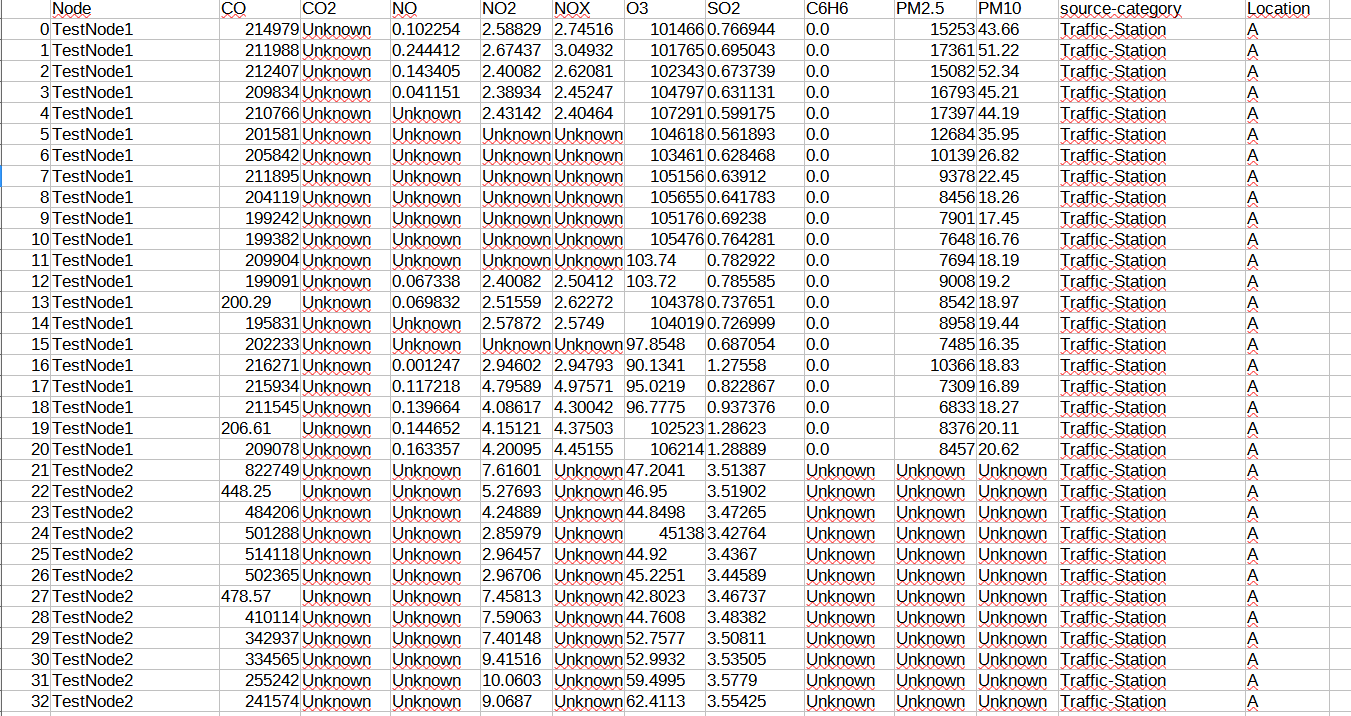 |  | Node | CO | CO2 | NO | NO2 | NOX | O3 | SO2 | C6H6 | PM2.5 | PM10 | source-category | Location |
|---|---|---|---|---|---|---|---|---|---|---|---|---|---|
| 0 | TestNode1 | 214979 | Unknown | 0.102254 | 2.58829 | 2.74516 | 101466 | 0.766944 | 0.0 | 15253 | 43.66 | Traffic-Station | A |
| 1 | TestNode1 | 211988 | Unknown | 0.244412 | 2.67437 | 3.04932 | 101765 | 0.695043 | 0.0 | 17361 | 51.22 | Traffic-Station | A |
| 2 | TestNode1 | 212407 | Unknown | 0.143405 | 2.40082 | 2.62081 | 102343 | 0.673739 | 0.0 | 15082 | 52.34 | Traffic-Station | A |
| 3 | TestNode1 | 209834 | Unknown | 0.041151 | 2.38934 | 2.45247 | 104797 | 0.631131 | 0.0 | 16793 | 45.21 | Traffic-Station | A |
| 4 | TestNode1 | 210766 | Unknown | Unknown | 2.43142 | 2.40464 | 107291 | 0.599175 | 0.0 | 17397 | 44.19 | Traffic-Station | A |
| 5 | TestNode1 | 201581 | Unknown | Unknown | Unknown | Unknown | 104618 | 0.561893 | 0.0 | 12684 | 35.95 | Traffic-Station | A |
| 6 | TestNode1 | 205842 | Unknown | Unknown | Unknown | Unknown | 103461 | 0.628468 | 0.0 | 10139 | 26.82 | Traffic-Station | A |
| 7 | TestNode1 | 211895 | Unknown | Unknown | Unknown | Unknown | 105156 | 0.63912 | 0.0 | 9378 | 22.45 | Traffic-Station | A |
| 8 | TestNode1 | 204119 | Unknown | Unknown | Unknown | Unknown | 105655 | 0.641783 | 0.0 | 8456 | 18.26 | Traffic-Station | A |
| 9 | TestNode1 | 199242 | Unknown | Unknown | Unknown | Unknown | 105176 | 0.69238 | 0.0 | 7901 | 17.45 | Traffic-Station | A |
| 10 | TestNode1 | 199382 | Unknown | Unknown | Unknown | Unknown | 105476 | 0.764281 | 0.0 | 7648 | 16.76 | Traffic-Station | A |
| 11 | TestNode1 | 209904 | Unknown | Unknown | Unknown | Unknown | 103.74 | 0.782922 | 0.0 | 7694 | 18.19 | Traffic-Station | A |
| 12 | TestNode1 | 199091 | Unknown | 0.067338 | 2.40082 | 2.50412 | 103.72 | 0.785585 | 0.0 | 9008 | 19.2 | Traffic-Station | A |
| 13 | TestNode1 | 200.29 | Unknown | 0.069832 | 2.51559 | 2.62272 | 104378 | 0.737651 | 0.0 | 8542 | 18.97 | Traffic-Station | A |
| 14 | TestNode1 | 195831 | Unknown | Unknown | 2.57872 | 2.5749 | 104019 | 0.726999 | 0.0 | 8958 | 19.44 | Traffic-Station | A |
| 15 | TestNode1 | 202233 | Unknown | Unknown | Unknown | Unknown | 97.8548 | 0.687054 | 0.0 | 7485 | 16.35 | Traffic-Station | A |
| 16 | TestNode1 | 216271 | Unknown | 0.001247 | 2.94602 | 2.94793 | 90.1341 | 1.27558 | 0.0 | 10366 | 18.83 | Traffic-Station | A |
| 17 | TestNode1 | 215934 | Unknown | 0.117218 | 4.79589 | 4.97571 | 95.0219 | 0.822867 | 0.0 | 7309 | 16.89 | Traffic-Station | A |
| 18 | TestNode1 | 211545 | Unknown | 0.139664 | 4.08617 | 4.30042 | 96.7775 | 0.937376 | 0.0 | 6833 | 18.27 | Traffic-Station | A |
| 19 | TestNode1 | 206.61 | Unknown | 0.144652 | 4.15121 | 4.37503 | 102523 | 1.28623 | 0.0 | 8376 | 20.11 | Traffic-Station | A |
| 20 | TestNode1 | 209078 | Unknown | 0.163357 | 4.20095 | 4.45155 | 106214 | 1.28889 | 0.0 | 8457 | 20.62 | Traffic-Station | A |
| 21 | TestNode2 | 822749 | Unknown | Unknown | 7.61601 | Unknown | 47.2041 | 3.51387 | Unknown | Unknown | Unknown | Traffic-Station | A |
| 22 | TestNode2 | 448.25 | Unknown | Unknown | 5.27693 | Unknown | 46.95 | 3.51902 | Unknown | Unknown | Unknown | Traffic-Station | A |
| 23 | TestNode2 | 484206 | Unknown | Unknown | 4.24889 | Unknown | 44.8498 | 3.47265 | Unknown | Unknown | Unknown | Traffic-Station | A |
| 24 | TestNode2 | 501288 | Unknown | Unknown | 2.85979 | Unknown | 45138 | 3.42764 | Unknown | Unknown | Unknown | Traffic-Station | A |
| 25 | TestNode2 | 514118 | Unknown | Unknown | 2.96457 | Unknown | 44.92 | 3.4367 | Unknown | Unknown | Unknown | Traffic-Station | A |
| 26 | TestNode2 | 502365 | Unknown | Unknown | 2.96706 | Unknown | 45.2251 | 3.44589 | Unknown | Unknown | Unknown | Traffic-Station | A |
| 27 | TestNode2 | 478.57 | Unknown | Unknown | 7.45813 | Unknown | 42.8023 | 3.46737 | Unknown | Unknown | Unknown | Traffic-Station | A |
| 28 | TestNode2 | 410114 | Unknown | Unknown | 7.59063 | Unknown | 44.7608 | 3.48382 | Unknown | Unknown | Unknown | Traffic-Station | A |
| 29 | TestNode2 | 342937 | Unknown | Unknown | 7.40148 | Unknown | 52.7577 | 3.50811 | Unknown | Unknown | Unknown | Traffic-Station | A |
| 30 | TestNode2 | 334565 | Unknown | Unknown | 9.41516 | Unknown | 52.9932 | 3.53505 | Unknown | Unknown | Unknown | Traffic-Station | A |
| 31 | TestNode2 | 255242 | Unknown | Unknown | 10.0603 | Unknown | 59.4995 | 3.5779 | Unknown | Unknown | Unknown | Traffic-Station | A |
| 32 | TestNode2 | 241574 | Unknown | Unknown | 9.0687 | Unknown | 62.4113 | 3.55425 | Unknown | Unknown | Unknown | Traffic-Station | A |